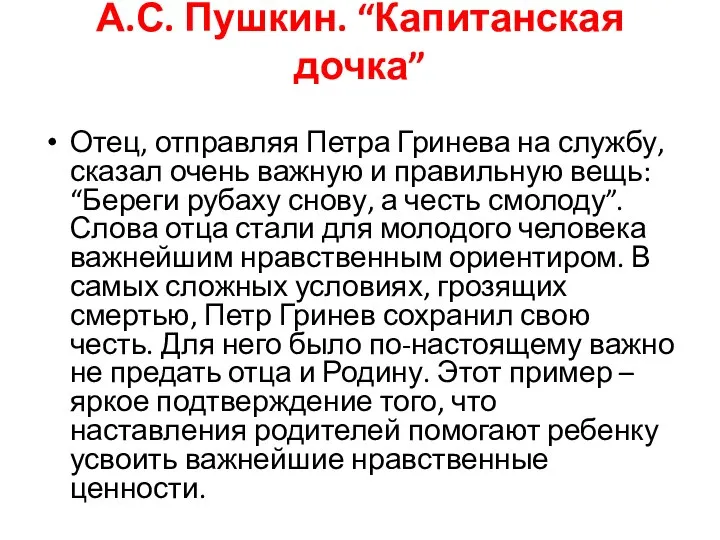 А.С. Пушкин. “Капитанская дочка”

• Отец, отправляя Петра Гринева на службу, сказал очень важную и правильную вещь: “Береги рубаху снову, а честь смолоду”. Слова отца стали для молодого человека важнейшим нравственным ориентиром. В самых сложных условиях, грозящих смертью, Петр Гринев сохранил свою честь. Для него было по-настоящему важно не предать отца и Родину. Этот пример – яркое подтверждение того, что наставления родителей помогают ребенку усвоить важнейшие нравственные ценности.